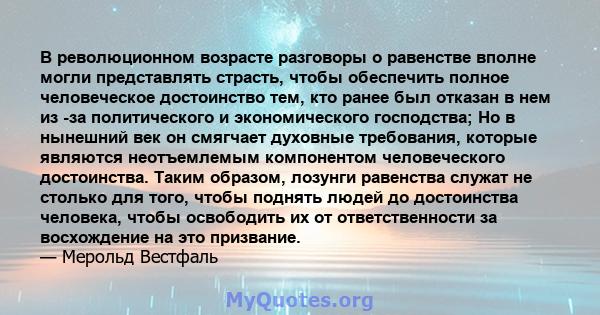 В революционном возрасте разговоры о равенстве вполне могли представлять страсть, чтобы обеспечить полное человеческое достоинство тем, кто ранее был отказан в нем из -за политического и экономического господства; Но в нынешний век он смягчает духовные требования, которые являются неотъемлемым компонентом человеческого достоинства. Таким образом, лозунги равенства служат не столько для того, чтобы поднять людей до достоинства человека, чтобы освободить их от ответственности за восхождение на это призвание.
— Мерольд Вестфаль

MyQuotes.org